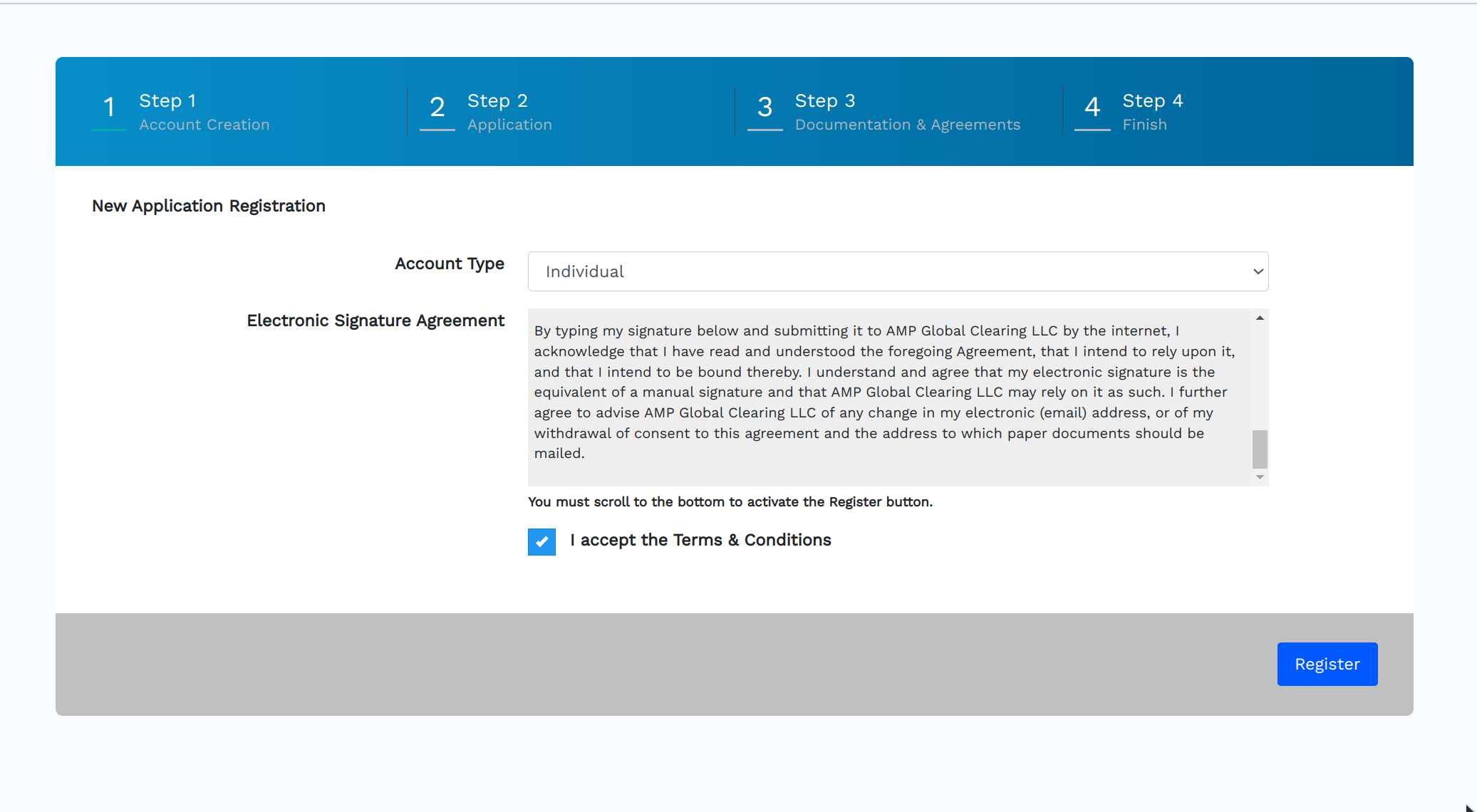 1 Step 1
Account Creation

2 Step 2
Application

3 Step 3
Documentation & Agreements

4 Step 4
Finish

New Application Registration

Account Type
Individual

Electronic Signature Agreement
By typing my signature below and submitting it to AMP Global Clearing LLC by the internet, I acknowledge that I have read and understood the foregoing Agreement, that I intend to rely upon it, and that I intend to be bound thereby. I understand and agree that my electronic signature is the equivalent of a manual signature and that AMP Global Clearing LLC may rely on it as such. I further agree to advise AMP Global Clearing LLC of any change in my electronic (email) address, or of my withdrawal of consent to this agreement and the address to which paper documents should be mailed.

You must scroll to the bottom to activate the Register button.

I accept the Terms & Conditions

Register